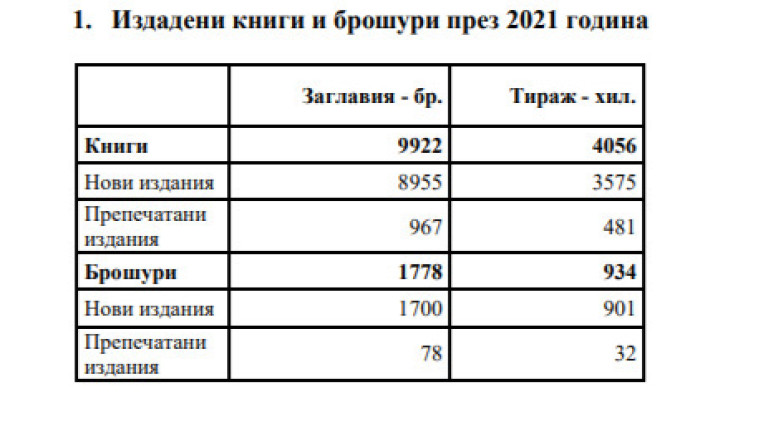 1. Издадени книги и брошури през 2021 година

| | Заглавия - бр. | Тираж - хил. |
|---|---|---|
| Книги | 9922 | 4056 |
| Нови издания | 8955 | 3575 |
| Препечатани издания | 967 | 481 |
| Брошури | 1778 | 934 |
| Нови издания | 1700 | 901 |
| Препечатани издания | 78 | 32 |